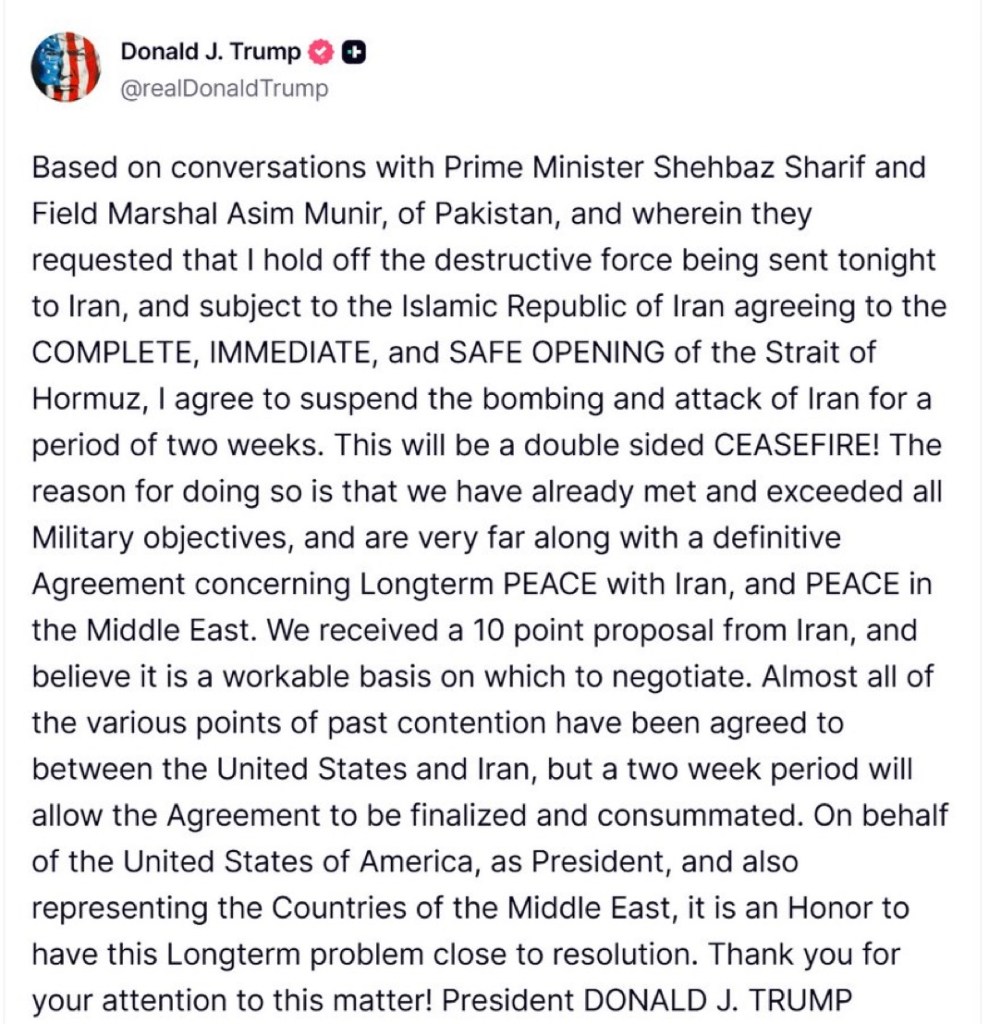 Donald J. Trump
@realDonaldTrump

Based on conversations with Prime Minister Shehbaz Sharif and Field Marshal Asim Munir, of Pakistan, and wherein they requested that I hold off the destructive force being sent tonight to Iran, and subject to the Islamic Republic of Iran agreeing to the COMPLETE, IMMEDIATE, and SAFE OPENING of the Strait of Hormuz, I agree to suspend the bombing and attack of Iran for a period of two weeks. This will be a double sided CEASEFIRE! The reason for doing so is that we have already met and exceeded all Military objectives, and are very far along with a definitive Agreement concerning Longterm PEACE with Iran, and PEACE in the Middle East. We received a 10 point proposal from Iran, and believe it is a workable basis on which to negotiate. Almost all of the various points of past contention have been agreed to between the United States and Iran, but a two week period will allow the Agreement to be finalized and consummated. On behalf of the United States of America, as President, and also representing the Countries of the Middle East, it is an Honor to have this Longterm problem close to resolution. Thank you for your attention to this matter! President DONALD J. TRUMP